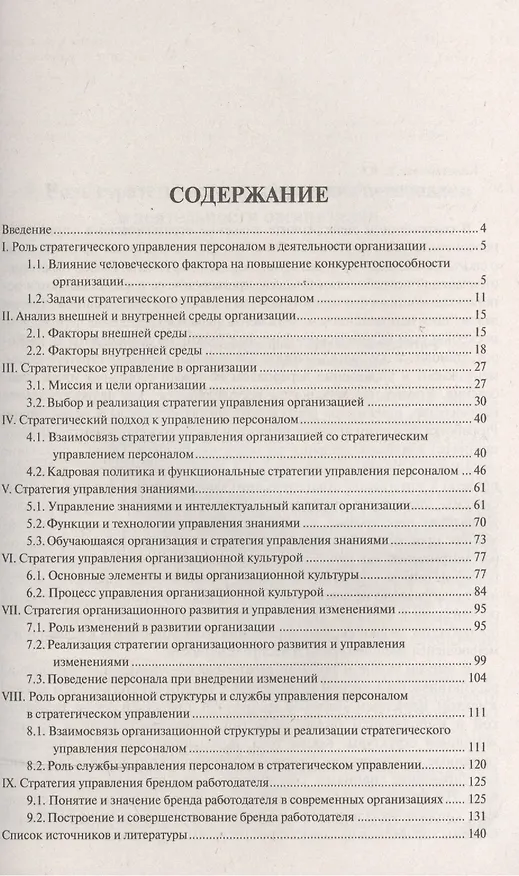 СОДЕРЖАНИЕ

Введение ........ 4
I. Роль стратегического управления персоналом в деятельности организации ........ 5
1.1. Влияние человеческого фактора на повышение конкурентоспособности организации ........ 5
1.2. Задачи стратегического управления персоналом ........ 11
II. Анализ внешней и внутренней среды организации ........ 15
2.1. Факторы внешней среды ........ 15
2.2. Факторы внутренней среды ........ 18
III. Стратегическое управление в организации ........ 27
3.1. Миссия и цели организации ........ 27
3.2. Выбор и реализация стратегии управления организацией ........ 30
IV. Стратегический подход к управлению персоналом ........ 40
4.1. Взаимосвязь стратегии управления организацией со стратегическим управлением персоналом ........ 40
4.2. Кадровая политика и функциональные стратегии управления персоналом ... 46
V. Стратегия управления знаниями ........ 61
5.1. Управление знаниями и интеллектуальный капитал организации ........ 61
5.2. Функции и технологии управления знаниями ........ 70
5.3. Обучающаяся организация и стратегия управления знаниями ........ 73
VI. Стратегия управления организационной культурой ........ 77
6.1. Основные элементы и виды организационной культуры ........ 77
6.2. Процесс управления организационной культурой ........ 84
VII. Стратегия организационного развития и управления изменениями ........ 95
7.1. Роль изменений в развитии организации ........ 95
7.2. Реализация стратегии организационного развития и управления изменениями ........ 99
7.3. Поведение персонала при внедрении изменений ........ 104
VIII. Роль организационной структуры и службы управления персоналом в стратегическом управлении ........ 111
8.1. Взаимосвязь организационной структуры и реализации стратегического управления персоналом ........ 111
8.2. Роль службы управления персоналом в стратегическом управлении ........ 120
IX. Стратегия управления брендом работодателя ........ 125
9.1. Понятие и значение бренда работодателя в современных организациях ........ 125
9.2. Построение и совершенствование бренда работодателя ........ 131
Список источников и литературы ........ 140